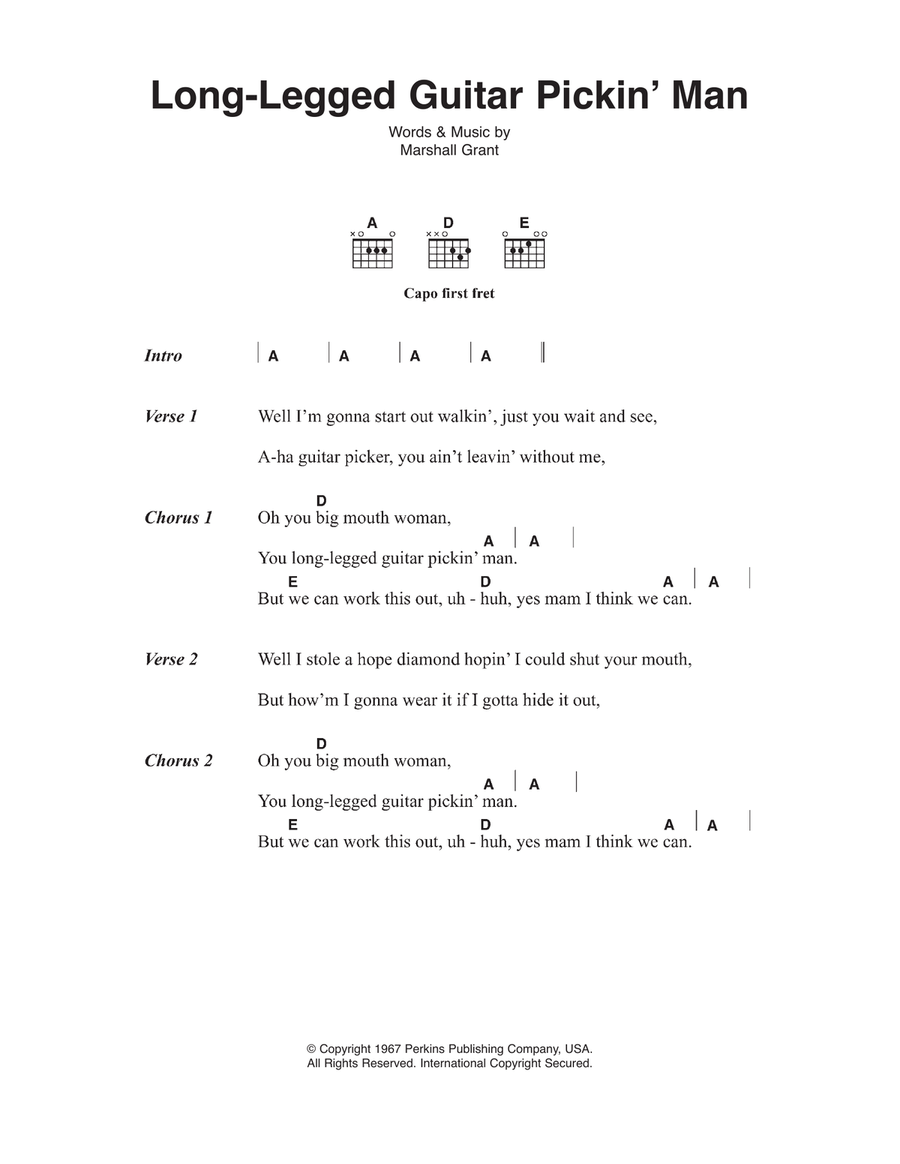 Long-Legged Guitar Pickin' Man

Words & Music by
Marshall Grant

A D E

Capo first fret

Intro | A | A | A | A ||

Verse 1
Well I'm gonna start out walkin', just you wait and see,
A-ha guitar picker, you ain't leavin' without me,

Chorus 1
D
Oh you big mouth woman,
A | A |
You long-legged guitar pickin' man.
E D A | A |
But we can work this out, uh - huh, yes mam I think we can.

Verse 2
Well I stole a hope diamond hopin' I could shut your mouth,
But how'm I gonna wear it if I gotta hide it out,

Chorus 2
D
Oh you big mouth woman,
A | A |
You long-legged guitar pickin' man.
E D A | A |
But we can work this out, uh - huh, yes mam I think we can.

© Copyright 1967 Perkins Publishing Company, USA.
All Rights Reserved. International Copyright Secured.